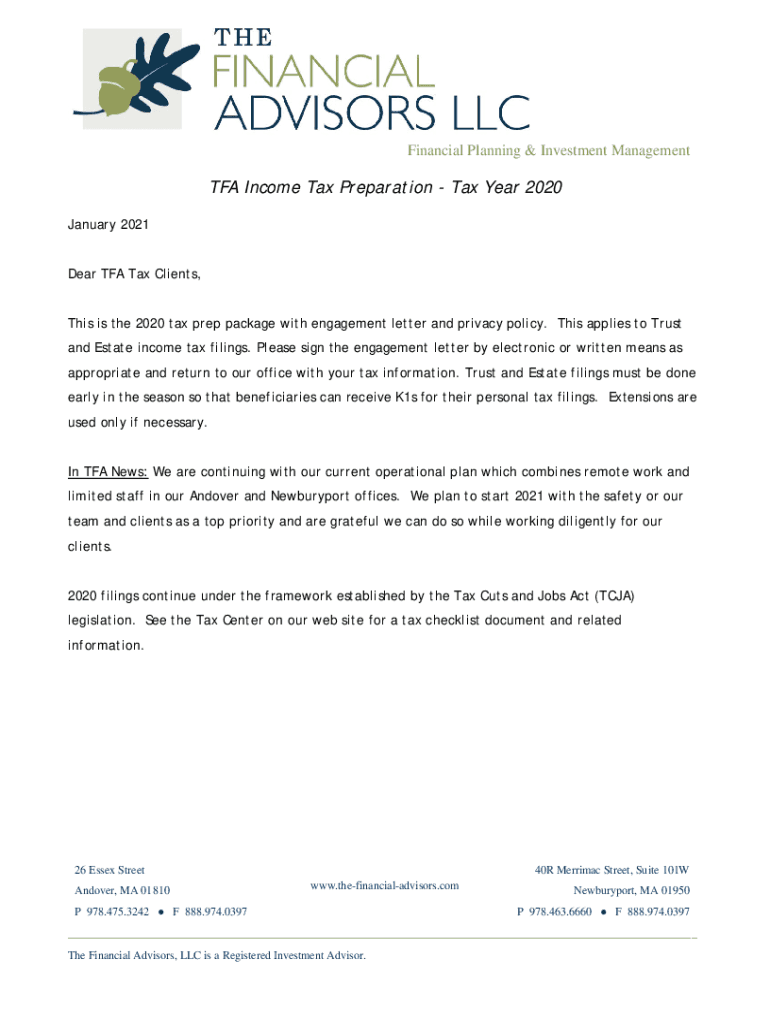 THE
FINANCIAL
ADVISORS LLC

Financial Planning & Investment Management

TFA Income Tax Preparation - Tax Year 2020

January 2021

Dear TFA Tax Clients,

This is the 2020 tax prep package with engagement letter and privacy policy. This applies to Trust and Estate income tax filings. Please sign the engagement letter by electronic or written means as appropriate and return to our office with your tax information. Trust and Estate filings must be done early in the season so that beneficiaries can receive K1s for their personal tax filings. Extensions are used only if necessary.

In TFA News: We are continuing with our current operational plan which combines remote work and limited staff in our Andover and Newburyport offices. We plan to start 2021 with the safety or our team and clients as a top priority and are grateful we can do so while working diligently for our clients.

2020 filings continue under the framework established by the Tax Cuts and Jobs Act (TCJA) legislation. See the Tax Center on our web site for a tax checklist document and related information.

26 Essex Street
Andover, MA 01810
P 978.475.3242 ● F 888.974.0397

www.the-financial-advisors.com

40R Merrimac Street, Suite 101W
Newburyport, MA 01950
P 978.463.6660 ● F 888.974.0397

The Financial Advisors, LLC is a Registered Investment Advisor.